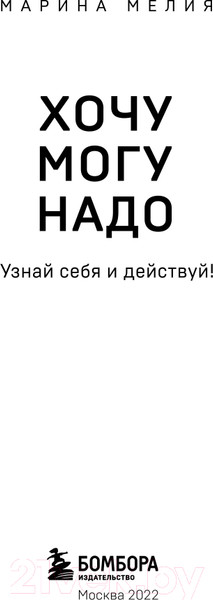 МАРИНА МЕЛИЯ

ХОЧУ
МОГУ
НАДО

Узнай себя и действуй!

БОМБОРА
ИЗДАТЕЛЬСТВО

Москва 2022

21vek.by